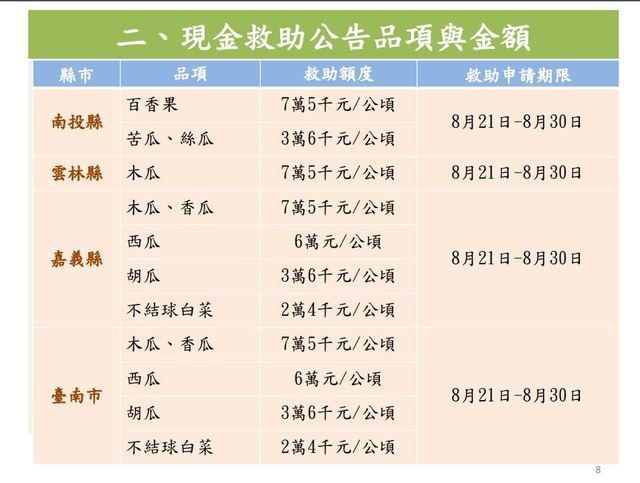 二、現金救助公告品項與金額

| 縣市 | 品項 | 救助額度 | 救助申請期限 |
|---|---|---|---|
| 南投縣 | 百香果 | 7萬5千元/公頃 | 8月21日-8月30日 |
| | 苦瓜、絲瓜 | 3萬6千元/公頃 | |
| 雲林縣 | 木瓜 | 7萬5千元/公頃 | 8月21日-8月30日 |
| 嘉義縣 | 木瓜、香瓜 | 7萬5千元/公頃 | 8月21日-8月30日 |
| | 西瓜 | 6萬元/公頃 | |
| | 胡瓜 | 3萬6千元/公頃 | |
| | 不結球白菜 | 2萬4千元/公頃 | |
| 臺南市 | 木瓜、香瓜 | 7萬5千元/公頃 | 8月21日-8月30日 |
| | 西瓜 | 6萬元/公頃 | |
| | 胡瓜 | 3萬6千元/公頃 | |
| | 不結球白菜 | 2萬4千元/公頃 | |

8